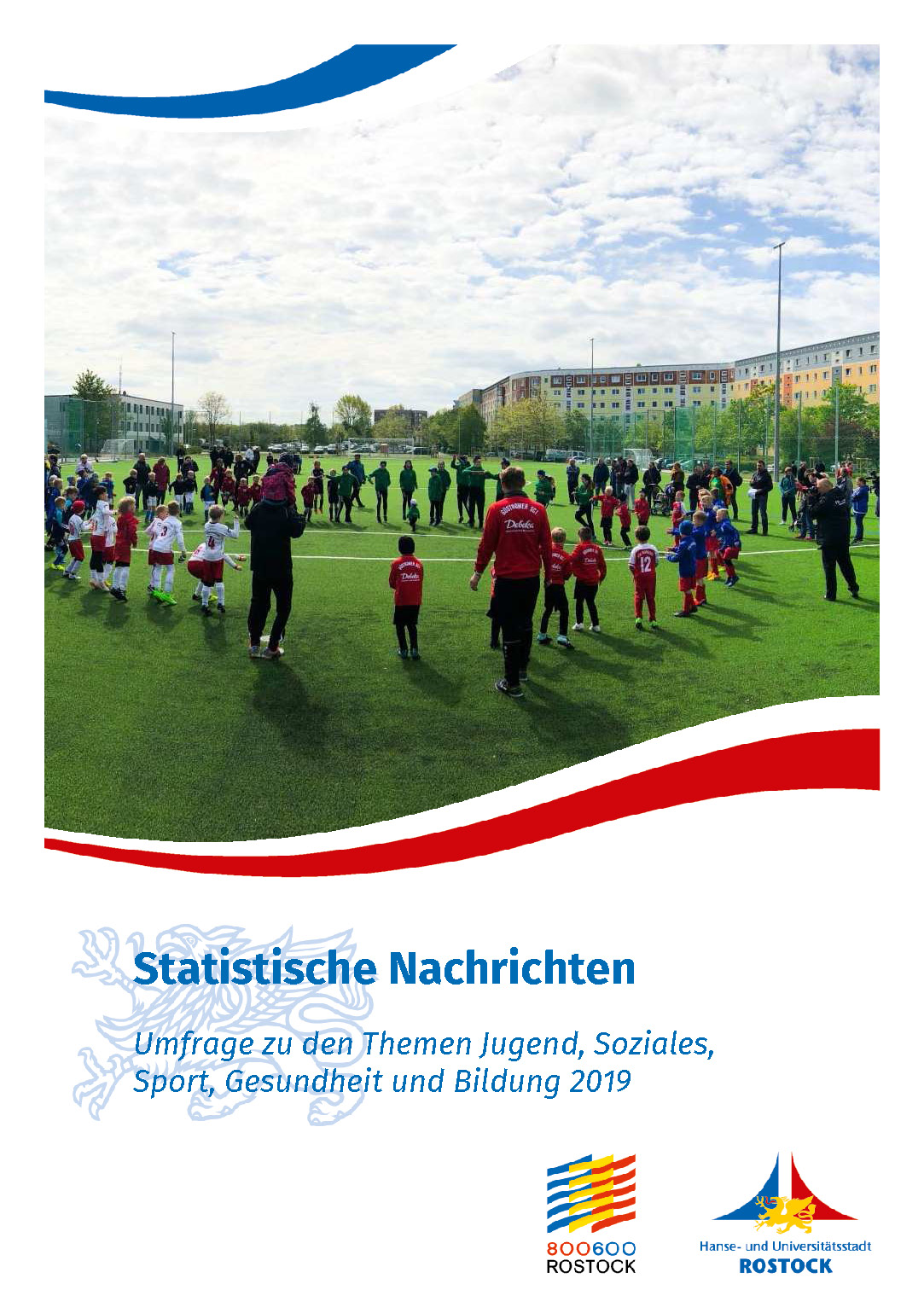 Statistische Nachrichten

Umfrage zu den Themen Jugend, Soziales, Sport, Gesundheit und Bildung 2019

800600
ROSTOCK

Hanse- und Universitätsstadt
ROSTOCK